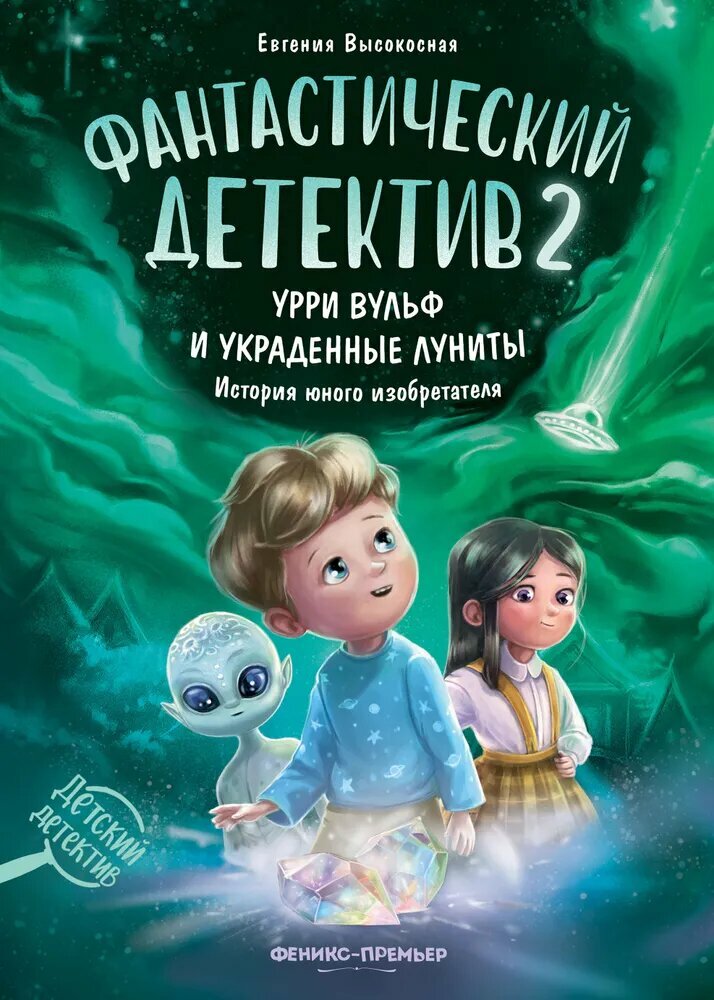 Евгения Высокосная

ФАНТАСТИЧЕСКИЙ ДЕТЕКТИВ 2

УРРИ ВУЛЬФ И УКРАДЕННЫЕ ЛУНИТЫ

История юного изобретателя

Детский детектив

ФЕНИКС-ПРЕМЬЕР